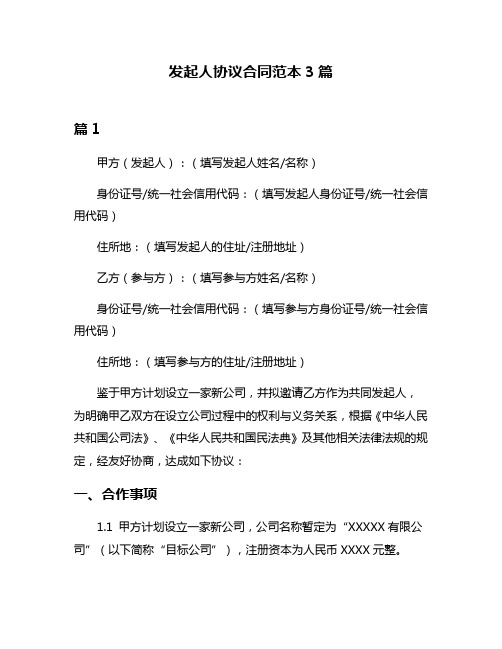 发起人协议合同范本 3 篇

篇 1

甲方（发起人）：（填写发起人姓名/名称）

身份证号/统一社会信用代码：（填写发起人身份证号/统一社会信用代码）

住所地：（填写发起人的住址/注册地址）

乙方（参与方）：（填写参与方姓名/名称）

身份证号/统一社会信用代码：（填写参与方身份证号/统一社会信用代码）

住所地：（填写参与方的住址/注册地址）

鉴于甲方计划设立一家新公司，并拟邀请乙方作为共同发起人，为明确甲乙双方在设立公司过程中的权利与义务关系，根据《中华人民共和国公司法》、《中华人民共和国民法典》及其他相关法律法规的规定，经友好协商，达成如下协议：

一、合作事项

1.1 甲方计划设立一家新公司，公司名称暂定为“XXXXX 有限公司”（以下简称“目标公司”），注册资本为人民币 XXXX 元整。